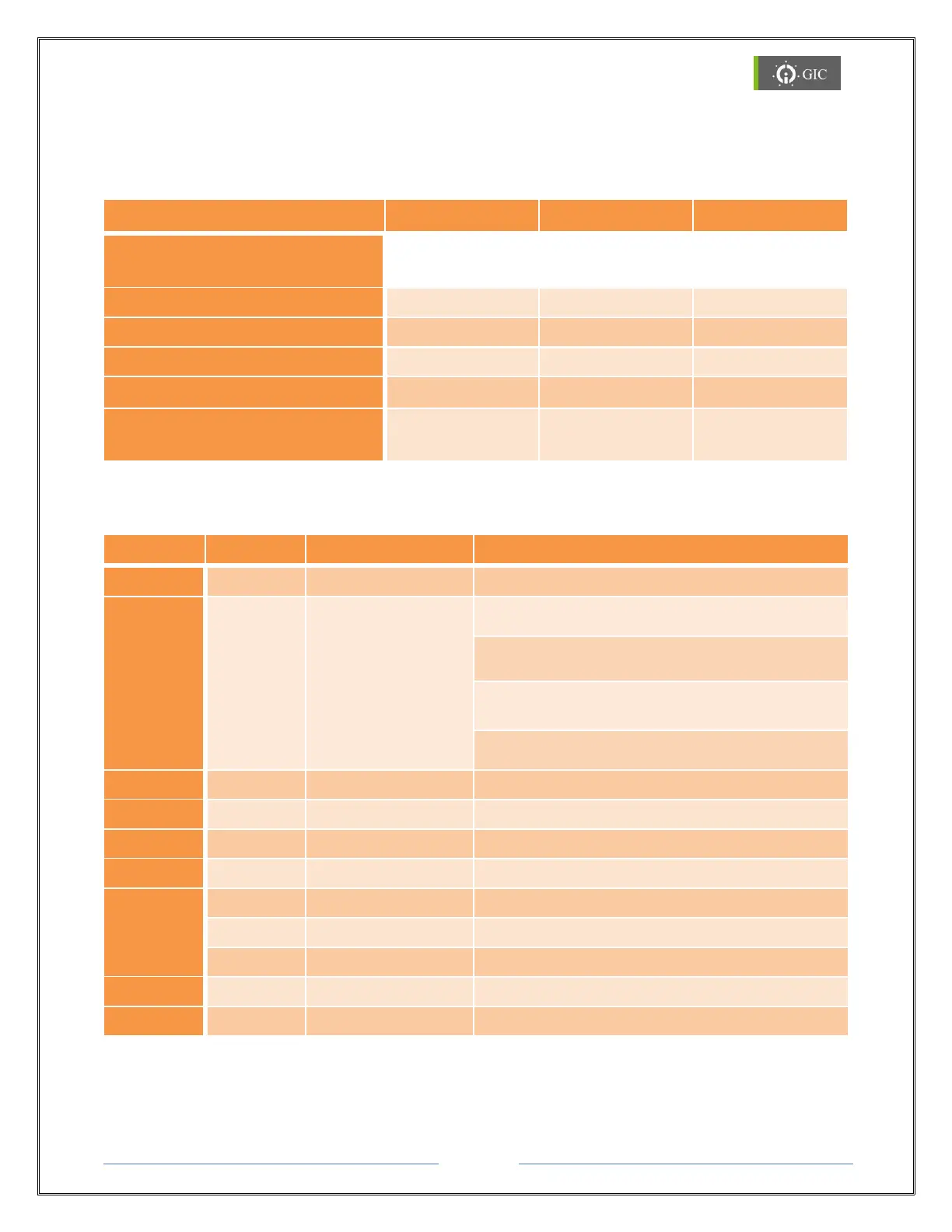 GIC